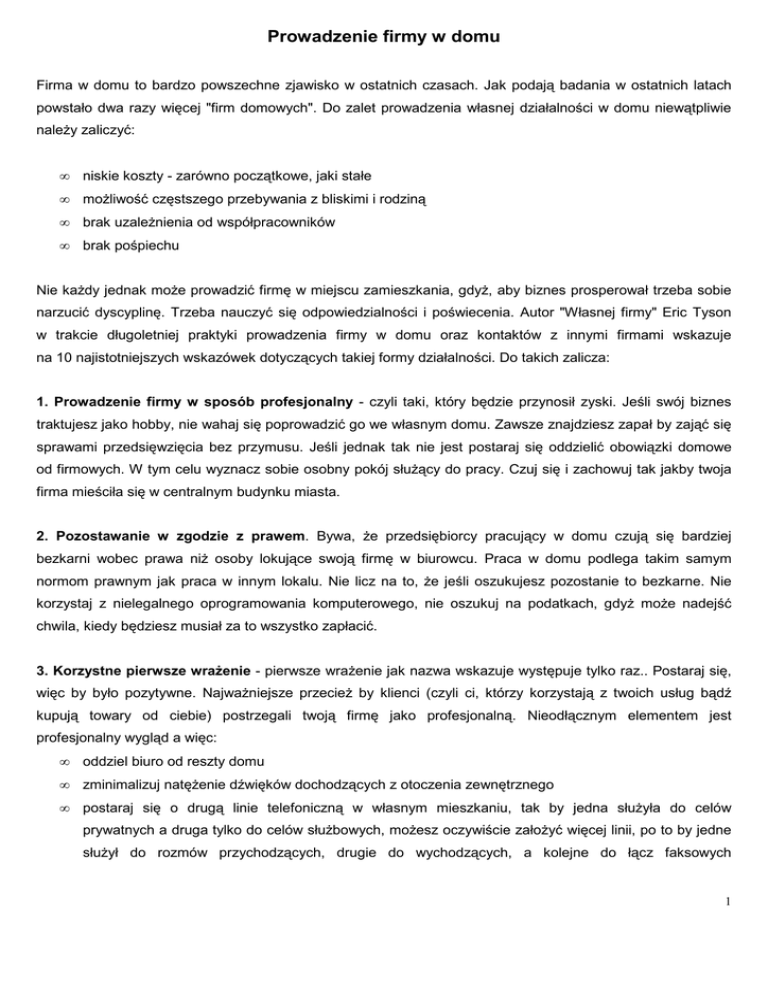 Prowadzenie firmy w domu

Firma w domu to bardzo powszechne zjawisko w ostatnich czasach. Jak podają badania w ostatnich latach powstało dwa razy więcej "firm domowych". Do zalet prowadzenia własnej działalności w domu niewątpliwie należy zaliczyć:

∞ niskie koszty - zarówno początkowe, jaki stałe
∞ możliwość częstszego przebywania z bliskimi i rodziną
∞ brak uzależnienia od współpracowników
∞ brak pośpiechu

Nie każdy jednak może prowadzić firmę w miejscu zamieszkania, gdyż, aby biznes prosperował trzeba sobie narzucić dyscyplinę. Trzeba nauczyć się odpowiedzialności i poświecenia. Autor "Własnej firmy" Eric Tyson w trakcie długoletniej praktyki prowadzenia firmy w domu oraz kontaktów z innymi firmami wskazuje na 10 najistotniejszych wskazówek dotyczących takiej formy działalności. Do takich zalicza:

1. Prowadzenie firmy w sposób profesjonalny - czyli taki, który będzie przynosił zyski. Jeśli swój biznes traktujesz jako hobby, nie wahaj się poprowadzić go we własnym domu. Zawsze znajdziesz zapał by zająć się sprawami przedsięwzięcia bez przymusu. Jeśli jednak tak nie jest postaraj się oddzielić obowiązki domowe od firmowych. W tym celu wyznacz sobie osobny pokój służący do pracy. Czuj się i zachowuj tak jakby twoja firma mieściła się w centralnym budynku miasta.

2. Pozostawanie w zgodzie z prawem. Bywa, że przedsiębiorcy pracujący w domu czują się bardziej bezkarni wobec prawa niż osoby lokujące swoją firmę w biurowcu. Praca w domu podlega takim samym normom prawnym jak praca w innym lokalu. Nie licz na to, że jeśli oszukujesz pozostanie to bezkarne. Nie korzystaj z nielegalnego oprogramowania komputerowego, nie oszukuj na podatkach, gdyż może nadejść chwila, kiedy będziesz musiał za to wszystko zapłacić.

3. Korzystne pierwsze wrażenie - pierwsze wrażenie jak nazwa wskazuje występuje tylko raz.. Postaraj się, więc by było pozytywne. Najważniejsze przecież by klienci (czyli ci, którzy korzystają z twoich usług bądź kupują towary od ciebie) postrzegali twoją firmę jako profesjonalną. Nieodłącznym elementem jest profesjonalny wygląd a więc:

∞ oddziel biuro od reszty domu
∞ zminimalizuj natężenie dźwięków dochodzących z otoczenia zewnętrznego
∞ postaraj się o drugą linie telefoniczną w własnym mieszkaniu, tak by jedna służyła do celów prywatnych a druga tylko do celów służbowych, możesz oczywiście założyć więcej linii, po to by jedne służył do rozmów przychodzących, drugie do wychodzących, a kolejne do łącz faksowych

1